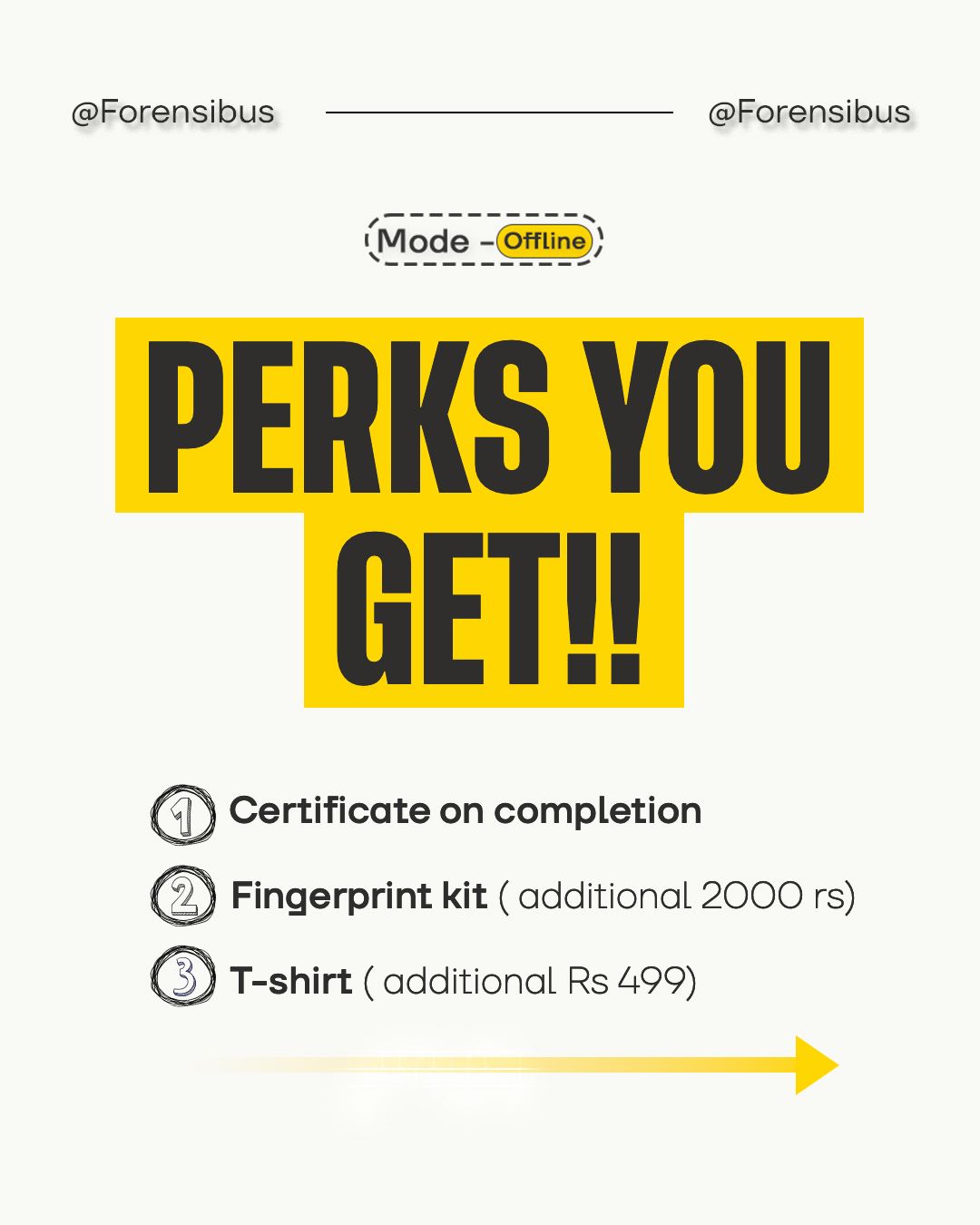 @Forensibus @Forensibus

Mode - Offline

PERKS YOU GET!!

1 Certificate on completion

2 Fingerprint kit ( additional 2000 rs)

3 T-shirt ( additional Rs 499)